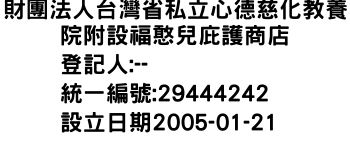 財團法人台灣省私立心德慈化教養院附設福憨兒庇護商店
登記人:--
統一編號:29444242
設立日期2005-01-21